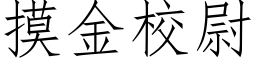 摸金校尉